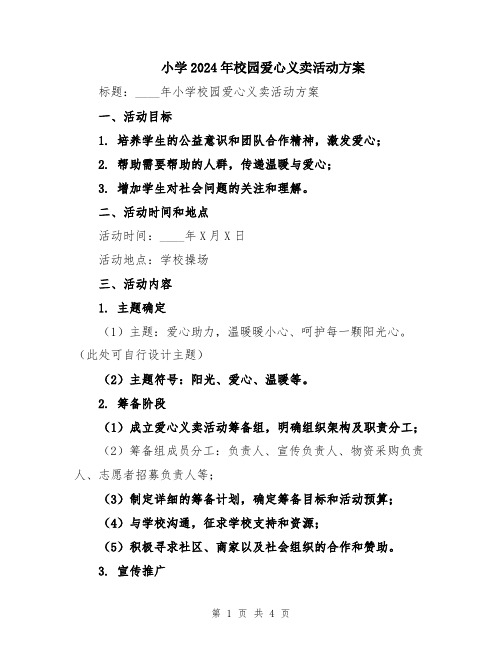 小学2024年校园爱心义卖活动方案

标题：____年小学校园爱心义卖活动方案

一、活动目标

1. 培养学生的公益意识和团队合作精神，激发爱心；

2. 帮助需要帮助的人群，传递温暖与爱心；

3. 增加学生对社会问题的关注和理解。

二、活动时间和地点

活动时间：____年X月X日

活动地点：学校操场

三、活动内容

1. 主题确定

（1）主题：爱心助力，温暖暖小心、呵护每一颗阳光心。（此处可自行设计主题）

（2）主题符号：阳光、爱心、温暖等。

2. 筹备阶段

（1）成立爱心义卖活动筹备组，明确组织架构及职责分工；

（2）筹备组成员分工：负责人、宣传负责人、物资采购负责人、志愿者招募负责人等；

（3）制定详细的筹备计划，确定筹备目标和活动预算；

（4）与学校沟通，征求学校支持和资源；

（5）积极寻求社区、商家以及社会组织的合作和赞助。

3. 宣传推广

第 1 页 共 4 页